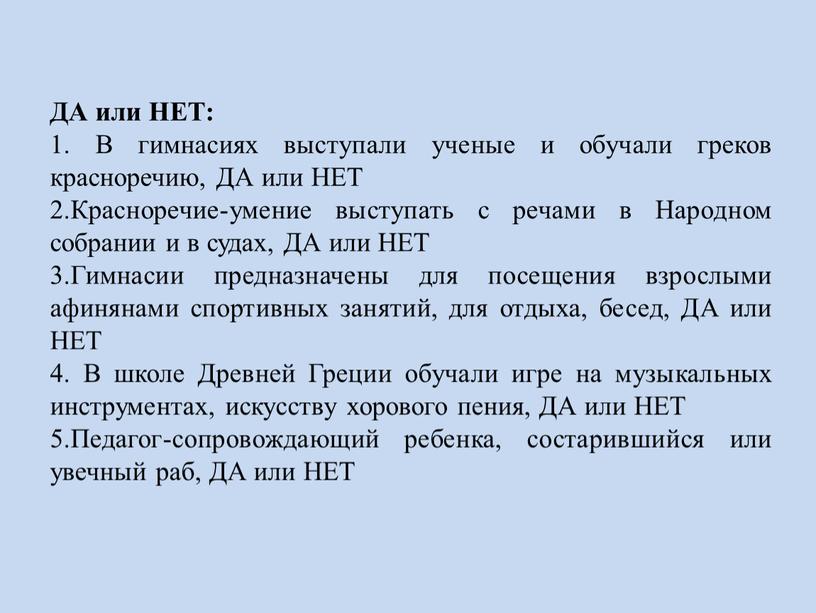 ДА или НЕТ:
1. В гимнасиях выступали ученые и обучали греков красноречию, ДА или НЕТ
2.Красноречие-умение выступать с речами в Народном собрании и в судах, ДА или НЕТ
3.Гимнасии предназначены для посещения взрослыми афинянами спортивных занятий, для отдыха, бесед, ДА или НЕТ
4. В школе Древней Греции обучали игре на музыкальных инструментах, искусству хорового пения, ДА или НЕТ
5.Педагог-сопровождающий ребенка, состарившийся или увечный раб, ДА или НЕТ